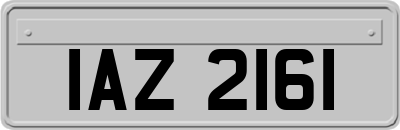 IAZ 2161